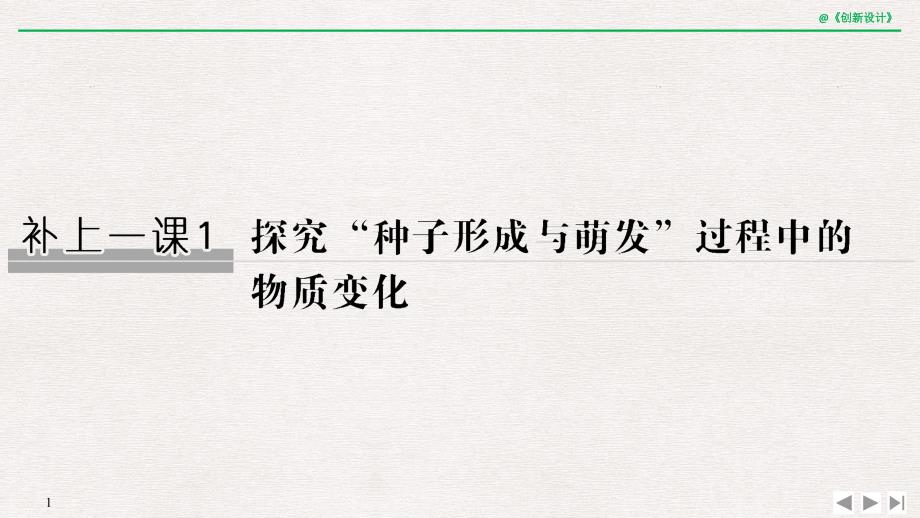 @《创新设计》

补上一课1 探究“种子形成与萌发”过程中的物质变化

1